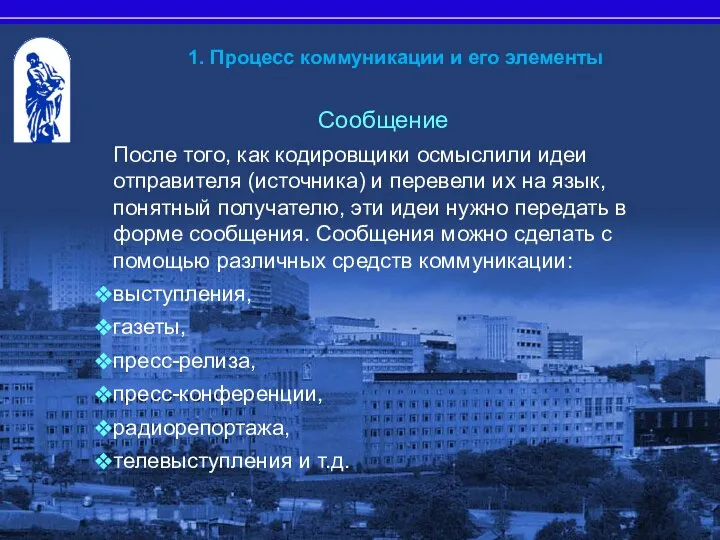 1. Процесс коммуникации и его элементы

Сообщение

После того, как кодировщики осмыслили идеи отправителя (источника) и перевели их на язык, понятный получателю, эти идеи нужно передать в форме сообщения. Сообщения можно сделать с помощью различных средств коммуникации:

❖выступления,
❖газеты,
❖пресс-релиза,
❖пресс-конференции,
❖радиорепортажа,
❖телевыступления и т.д.